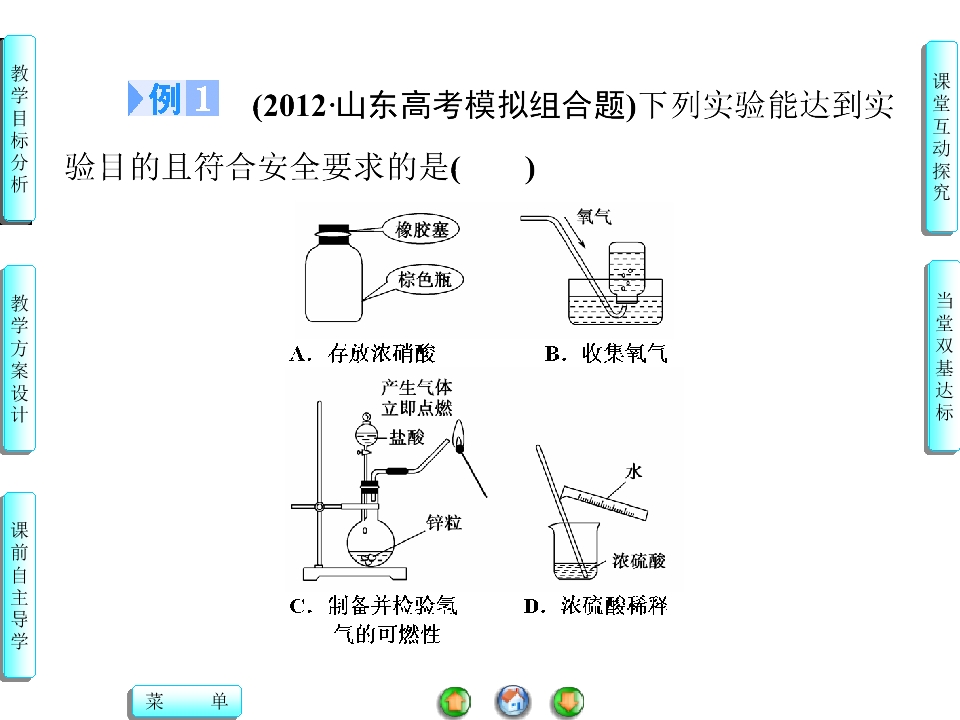 教学目标分析

教学方案设计

课前自主导学

例1 (2012·山东高考模拟组合题)下列实验能达到实验目的且符合安全要求的是(　　)

橡胶塞
棕色瓶
A．存放浓硝酸

氧气
B．收集氧气

产生气体立即点燃
盐酸
锌粒
C．制备并检验氢气的可燃性

水
浓硫酸
D．浓硫酸稀释

课堂互动探究

当堂双基达标

菜　单